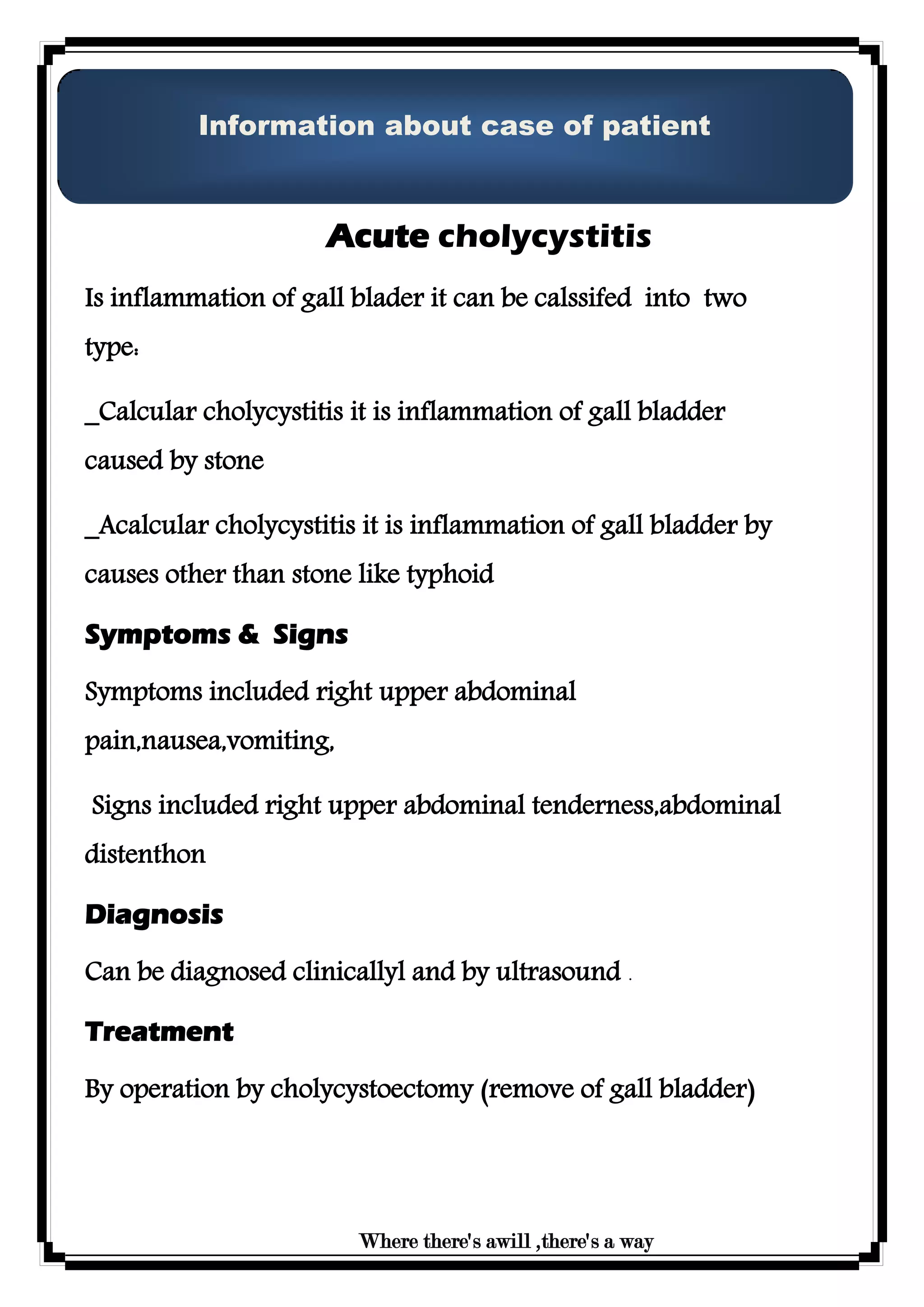 Information about case of patient

Acute cholycystitis

Is inflammation of gall blader it can be calssifed into two type:

_Calcular cholycystitis it is inflammation of gall bladder caused by stone

_Acalcular cholycystitis it is inflammation of gall bladder by causes other than stone like typhoid

Symptoms & Signs

Symptoms included right upper abdominal pain,nausea,vomiting,

Signs included right upper abdominal tenderness,abdominal distenthon

Diagnosis

Can be diagnosed clinicallyl and by ultrasound .

Treatment

By operation by cholycystoectomy (remove of gall bladder)

Where there's awill ,there's a way